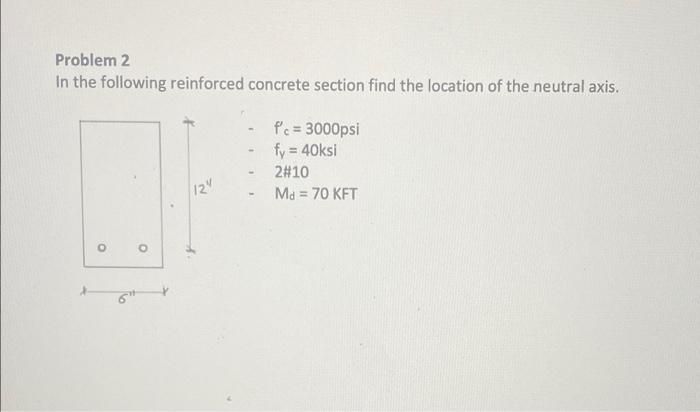 Problem 2
In the following reinforced concrete section find the location of the neutral axis.

12"

6"

- $f'_c = 3000$psi
- $f_y = 40$ksi
- 2#10
- $M_d = 70$ KFT